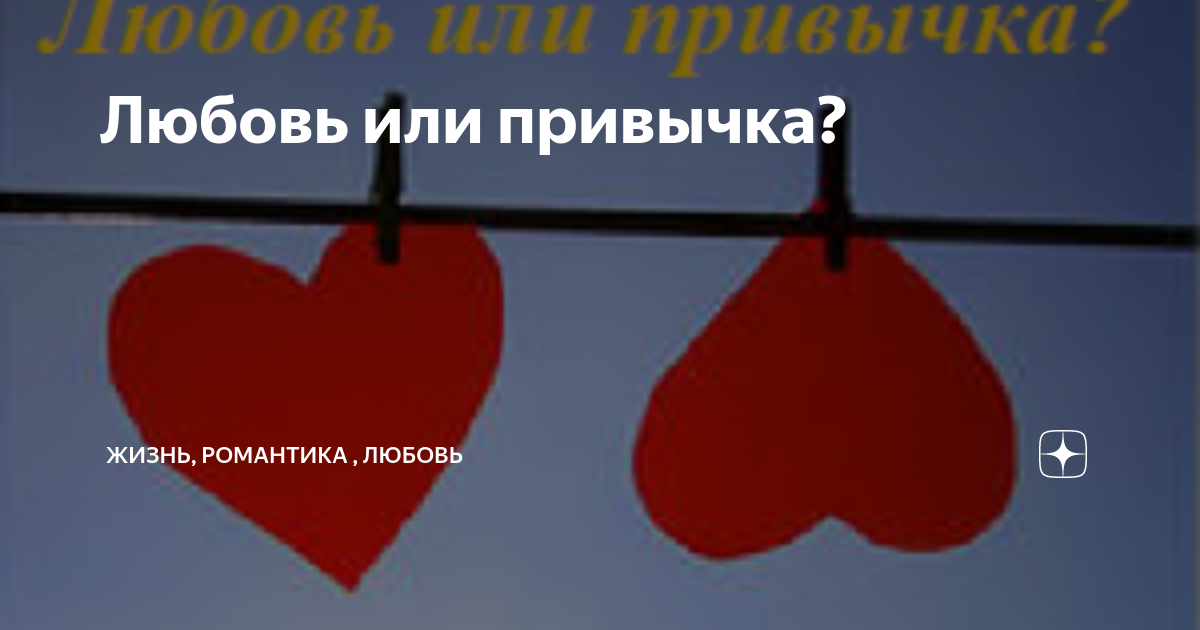 Любовь или привычка?

Любовь или привычка?

ЖИЗНЬ, РОМАНТИКА , ЛЮБОВЬ